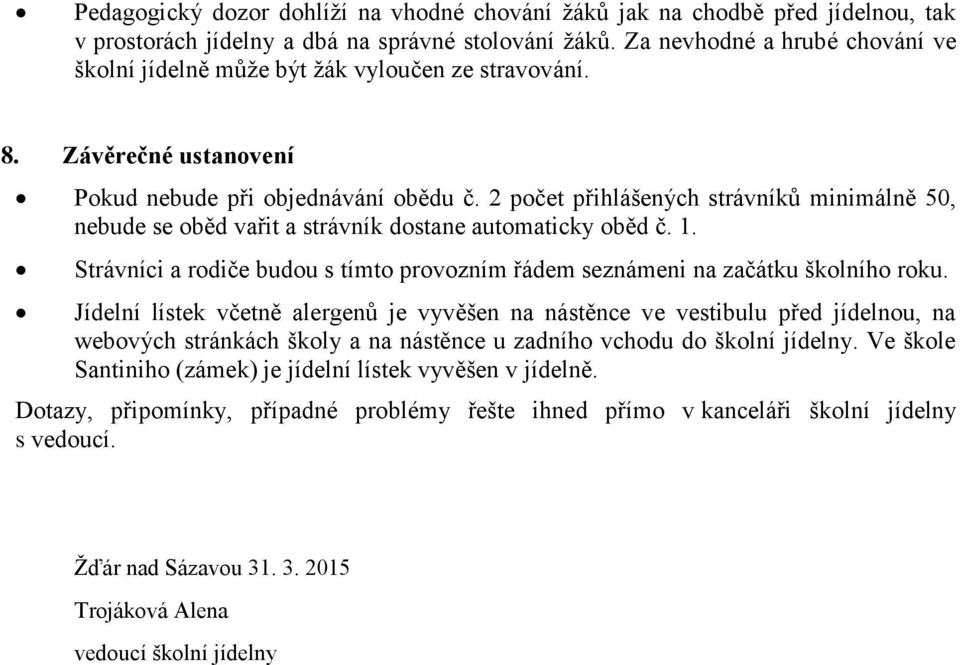 • Pedagogický dozor dohlíží na vhodné chování žáků jak na chodbě před jídelnou, tak v prostorách jídelny a dbá na správné stolování žáků. Za nevhodné a hrubé chování ve školní jídelně může být žák vyloučen ze stravování.

8. Závěrečné ustanovení

• Pokud nebude při objednávání obědu č. 2 počet přihlášených strávníků minimálně 50, nebude se oběd vařit a strávník dostane automaticky oběd č. 1.

• Strávníci a rodiče budou s tímto provozním řádem seznámeni na začátku školního roku.

• Jídelní lístek včetně alergenů je vyvěšen na nástěnce ve vestibulu před jídelnou, na webových stránkách školy a na nástěnce u zadního vchodu do školní jídelny. Ve škole Santiniho (zámek) je jídelní lístek vyvěšen v jídelně.

Dotazy, připomínky, případné problémy řešte ihned přímo v kanceláři školní jídelny s vedoucí.

Žďár nad Sázavou 31. 3. 2015

Trojáková Alena

vedoucí školní jídelny